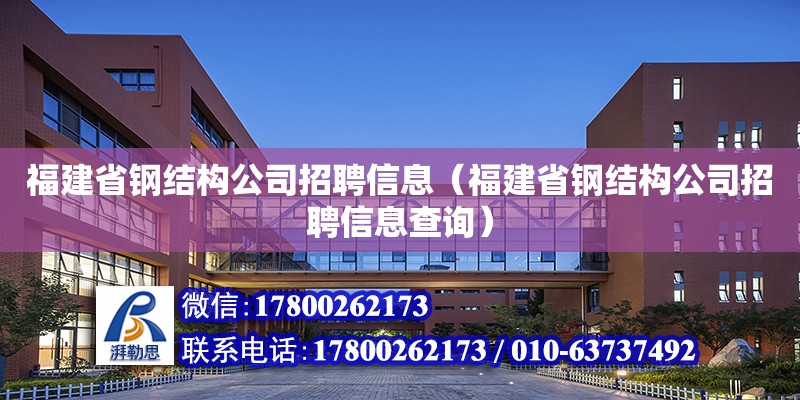 福建省钢结构公司招聘信息（福建省钢结构公司招聘信息查询）

湃勒思

微信：17800262173

联系电话：17800262173 / 010-63737492